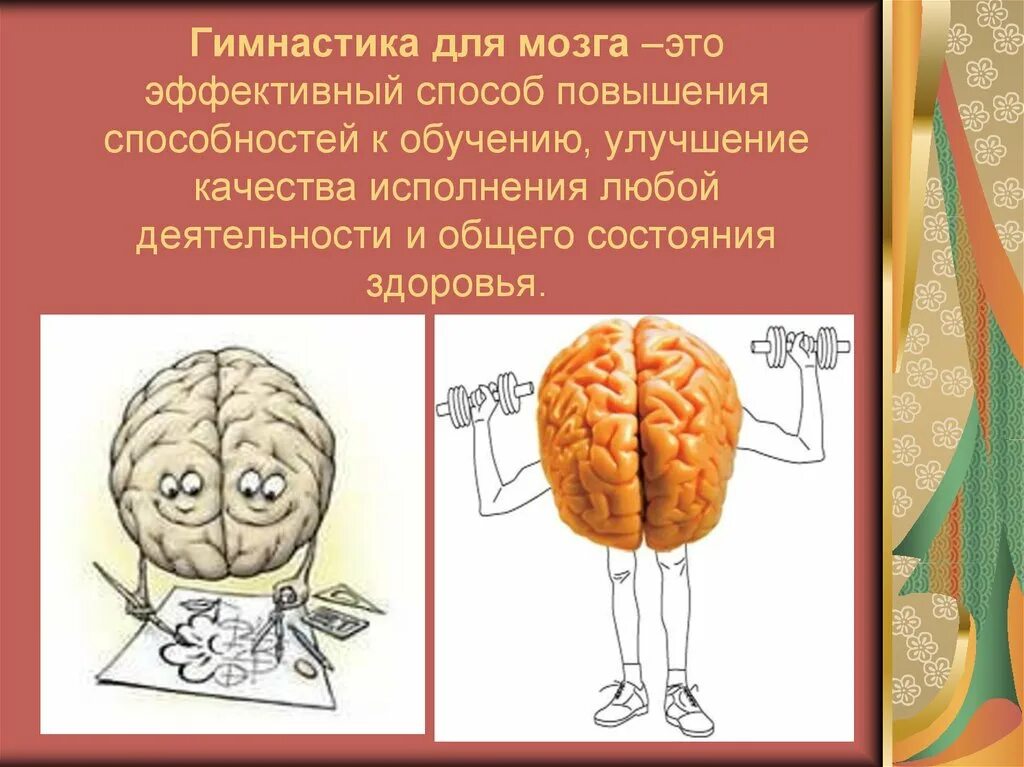 Гимнастика для мозга –это эффективный способ повышения способностей к обучению, улучшение качества исполнения любой деятельности и общего состояния здоровья.